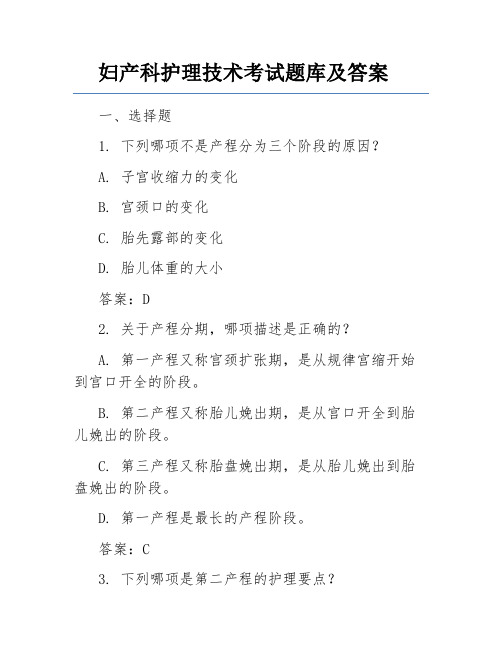 妇产科护理技术考试题库及答案

一、选择题

1. 下列哪项不是产程分为三个阶段的原因？

A. 子宫收缩力的变化

B. 宫颈口的变化

C. 胎先露部的变化

D. 胎儿体重的大小

答案：D

2. 关于产程分期，哪项描述是正确的？

A. 第一产程又称宫颈扩张期，是从规律宫缩开始到宫口开全的阶段。

B. 第二产程又称胎儿娩出期，是从宫口开全到胎儿娩出的阶段。

C. 第三产程又称胎盘娩出期，是从胎儿娩出到胎盘娩出的阶段。

D. 第一产程是最长的产程阶段。

答案：C

3. 下列哪项是第二产程的护理要点？